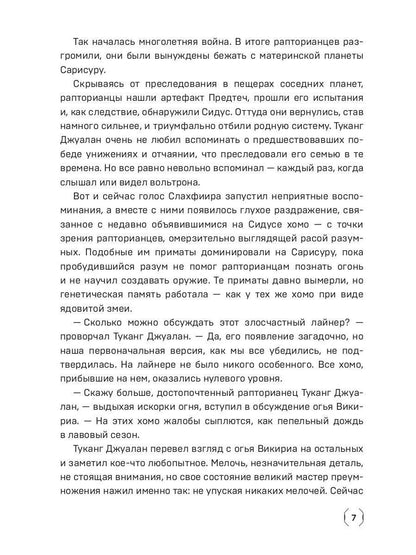 Так началась многолетняя война. В итоге рапторианцев разгромили, они были вынуждены бежать с материнской планеты Сарисуру.

Скрываясь от преследования в пещерах соседних планет, рапторианцы нашли артефакт Предтеч, прошли его испытания и, как следствие, обнаружили Сидус. Оттуда они вернулись, став намного сильнее, и триумфально отбили родную систему. Туканг Джуалан очень не любил вспоминать о предшествовавших победе унижениях и отчаянии, что преследовали его семью в те времена. Но все равно невольно вспоминал — каждый раз, когда слышал или видел вольтрона.

Вот и сейчас голос Слахфиира запустил неприятные воспоминания, а вместе с ними появилось глухое раздражение, связанное с недавно объявившимися на Сидусе хомо — с точки зрения рапторианцев, омерзительно выглядящей расой разумных. Подобные им приматы доминировали на Сарисуру, пока пробудившийся разум не помог рапторианцам познать огонь и не научил создавать оружие. Те приматы давно вымерли, но генетическая память работала — как у тех же хомо при виде ядовитой змеи.

— Сколько можно обсуждать этот злосчастный лайнер? — проворчал Туканг Джуалан. — Да, его появление загадочно, но наша первоначальная версия, как мы все убедились, не подтвердилась. На лайнере не было никого особенного. Все хомо, прибывшие на нем, оказались нулевого уровня.

— Скажу больше, достопочтенный рапторианец Туканг Джуалан, — выдыхая искорки огня, вступил в обсуждение огья Викириа. — На этих хомо жалобы сыплются, как пепельный дождь в лавовый сезон.

Туканг Джуалан перевел взгляд с огья Викириа на остальных и заметил кое-что любопытное. Мелочь, незначительная деталь, не стоящая внимания, но свое состояние великий мастер преумножения нажил именно так: не упуская никаких мелочей. Сейчас

7